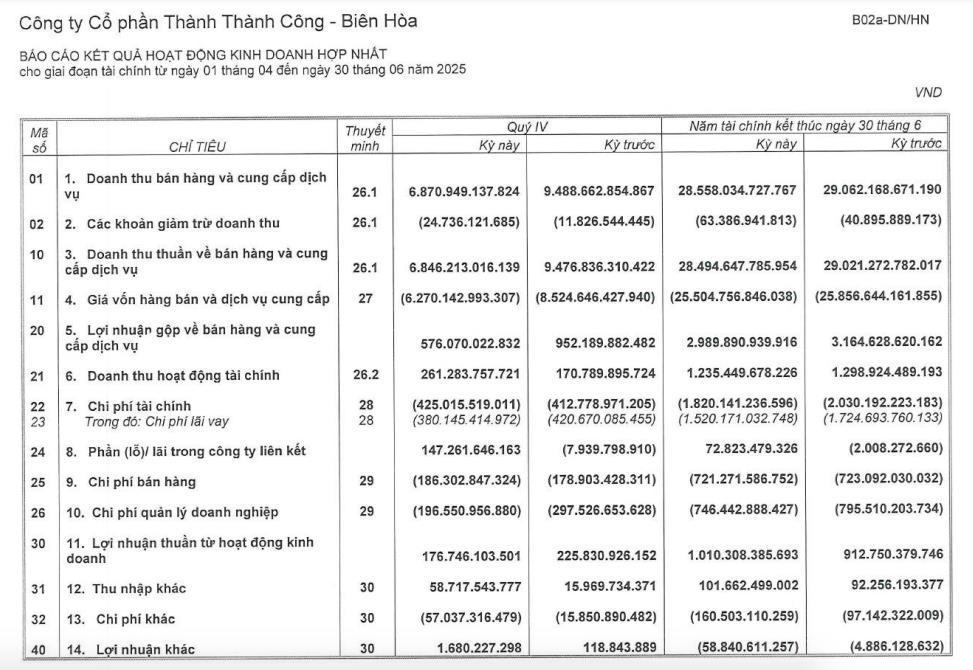 Công ty Cổ phần Thành Thành Công - Biên Hòa

B02a-DN/HN

BÁO CÁO KẾT QUẢ HOẠT ĐỘNG KINH DOANH HỢP NHẤT
cho giai đoạn tài chính từ ngày 01 tháng 04 đến ngày 30 tháng 06 năm 2025

VND

| Mã số | CHỈ TIÊU | Thuyết minh | Quý IV Kỳ này | Quý IV Kỳ trước | Năm tài chính kết thúc ngày 30 tháng 6 Kỳ này | Năm tài chính kết thúc ngày 30 tháng 6 Kỳ trước |
|---|---|---|---|---|---|---|
| 01 | 1. Doanh thu bán hàng và cung cấp dịch vụ | 26.1 | 6.870.949.137.824 | 9.488.662.854.867 | 28.558.034.727.767 | 29.062.168.671.190 |
| 02 | 2. Các khoản giảm trừ doanh thu | 26.1 | (24.736.121.685) | (11.826.544.445) | (63.386.941.813) | (40.895.889.173) |
| 10 | 3. Doanh thu thuần về bán hàng và cung cấp dịch vụ | 26.1 | 6.846.213.016.139 | 9.476.836.310.422 | 28.494.647.785.954 | 29.021.272.782.017 |
| 11 | 4. Giá vốn hàng bán và dịch vụ cung cấp | 27 | (6.270.142.993.307) | (8.524.646.427.940) | (25.504.756.846.038) | (25.856.644.161.855) |
| 20 | 5. Lợi nhuận gộp về bán hàng và cung cấp dịch vụ | | 576.070.022.832 | 952.189.882.482 | 2.989.890.939.916 | 3.164.628.620.162 |
| 21 | 6. Doanh thu hoạt động tài chính | 26.2 | 261.283.757.721 | 170.789.895.724 | 1.235.449.678.226 | 1.298.924.489.193 |
| 22 | 7. Chi phí tài chính | 28 | (425.015.519.011) | (412.778.971.205) | (1.820.141.236.596) | (2.030.192.223.183) |
| 23 | Trong đó: Chi phí lãi vay | 28 | (380.145.414.972) | (420.670.085.455) | (1.520.171.032.748) | (1.724.693.760.133) |
| 24 | 8. Phần (lỗ)/ lãi trong công ty liên kết | | 147.261.646.163 | (7.939.798.910) | 72.823.479.326 | (2.008.272.660) |
| 25 | 9. Chi phí bán hàng | 29 | (186.302.847.324) | (178.903.428.311) | (721.271.586.752) | (723.092.030.032) |
| 26 | 10. Chi phí quản lý doanh nghiệp | 29 | (196.550.956.880) | (297.526.653.628) | (746.442.888.427) | (795.510.203.734) |
| 30 | 11. Lợi nhuận thuần từ hoạt động kinh doanh | | 176.746.103.501 | 225.830.926.152 | 1.010.308.385.693 | 912.750.379.746 |
| 31 | 12. Thu nhập khác | 30 | 58.717.543.777 | 15.969.734.371 | 101.662.499.002 | 92.256.193.377 |
| 32 | 13. Chi phí khác | 30 | (57.037.316.479) | (15.850.890.482) | (160.503.110.259) | (97.142.322.009) |
| 40 | 14. Lợi nhuận khác | 30 | 1.680.227.298 | 118.843.889 | (58.840.611.257) | (4.886.128.632) |